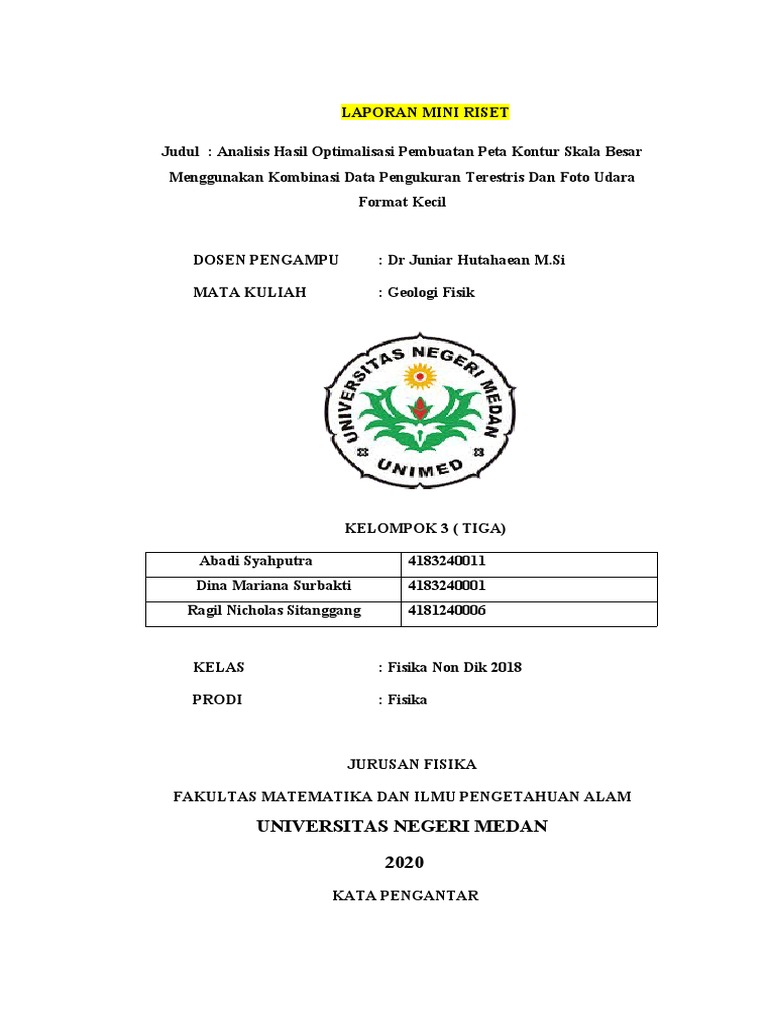 LAPORAN MINI RISET

Judul : Analisis Hasil Optimalisasi Pembuatan Peta Kontur Skala Besar Menggunakan Kombinasi Data Pengukuran Terestris Dan Foto Udara Format Kecil

DOSEN PENGAMPU : Dr Juniar Hutahaean M.Si

MATA KULIAH : Geologi Fisik

UNIVERSITAS NEGERI MEDAN

UNIMED

KELOMPOK 3 ( TIGA)

| Abadi Syahputra | 4183240011 |
|---|---|
| Dina Mariana Surbakti | 4183240001 |
| Ragil Nicholas Sitanggang | 4181240006 |

KELAS : Fisika Non Dik 2018

PRODI : Fisika

JURUSAN FISIKA

FAKULTAS MATEMATIKA DAN ILMU PENGETAHUAN ALAM

UNIVERSITAS NEGERI MEDAN

2020

KATA PENGANTAR